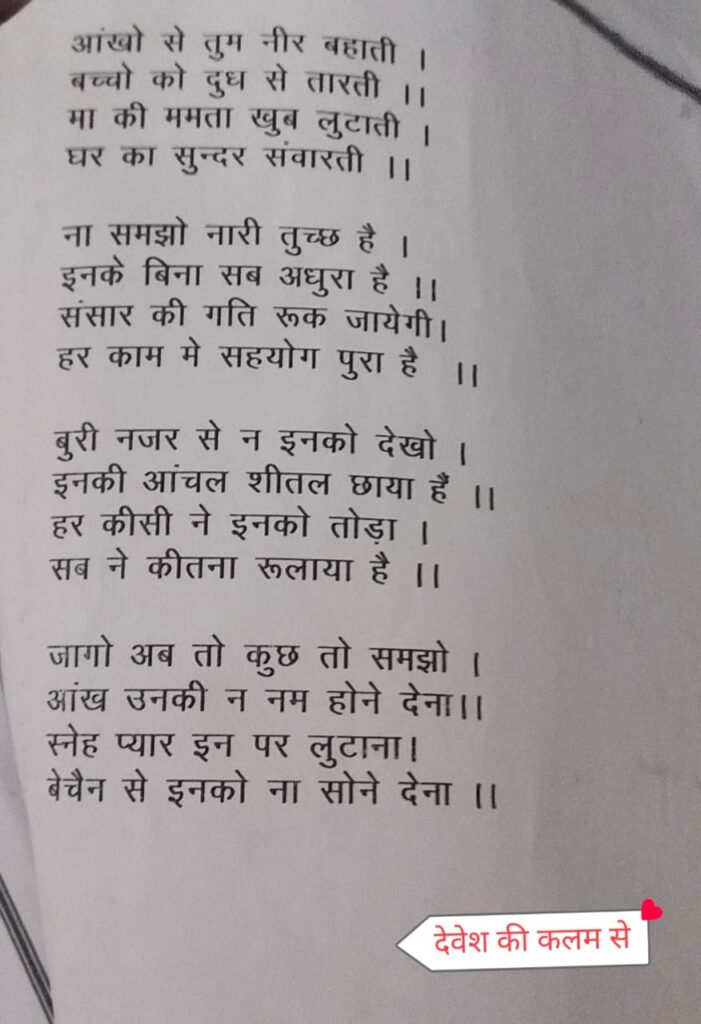 आंखो से तुम नीर बहाती ।
बच्चो को दुध से तारती ।।
मा की ममता खुब लुटाती ।
घर का सुन्दर संवारती ।।

ना समझो नारी तुच्छ है ।
इनके बिना सब अधुरा है ।।
संसार की गति रूक जायेगी।
हर काम मे सहयोग पुरा है ।।

बुरी नजर से न इनको देखो ।
इनकी आंचल शीतल छाया हैं ।।
हर कीसी ने इनको तोड़ा ।
सब ने कीतना रूलाया है ।।

जागो अब तो कुछ तो समझो ।
आंख उनकी न नम होने देना।।
स्नेह प्यार इन पर लुटाना।
बेचैन से इनको ना सोने देना ।।

देवेश की कलम से